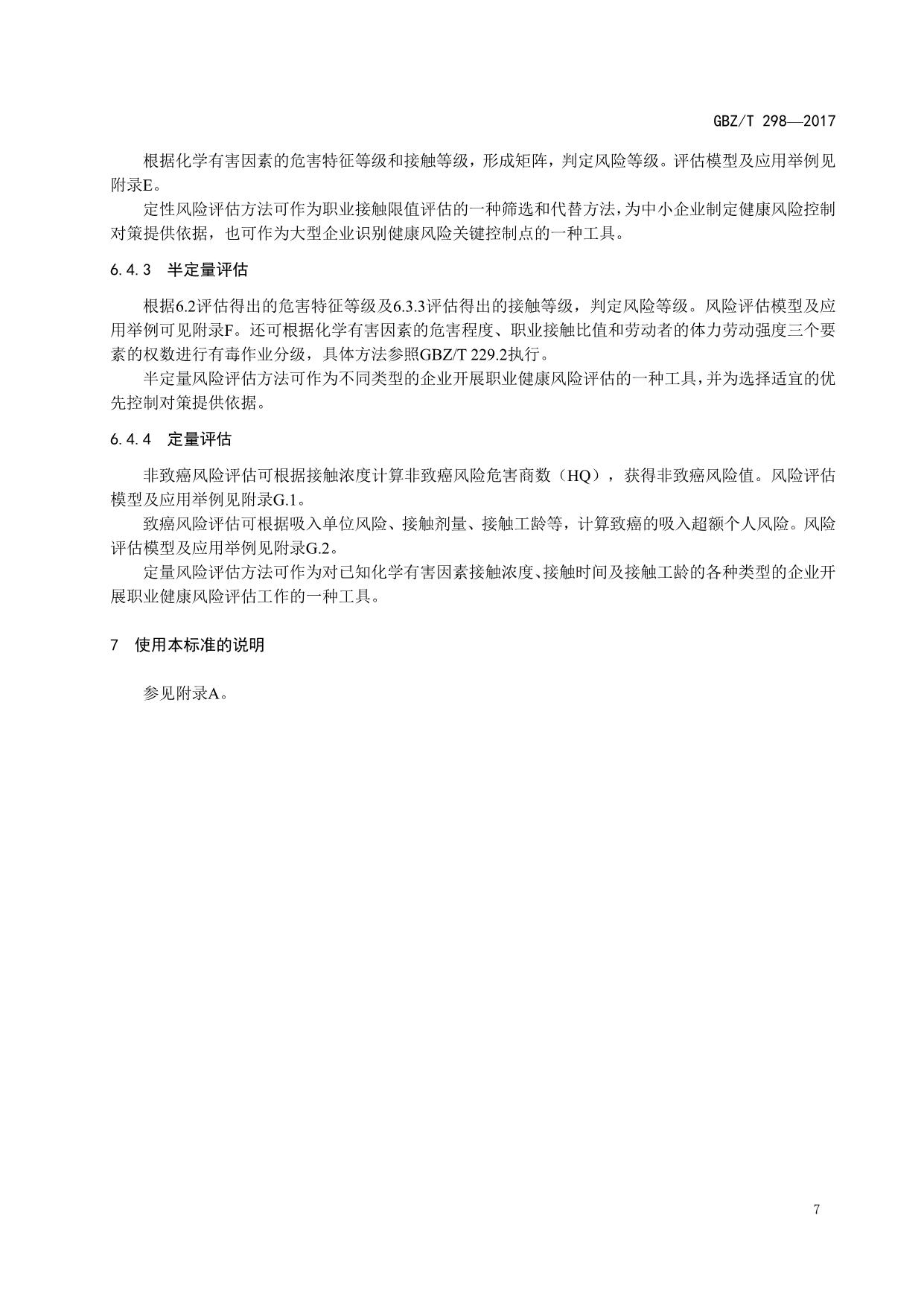 GBZ/T 298—2017

根据化学有害因素的危害特征等级和接触等级，形成矩阵，判定风险等级。评估模型及应用举例见附录E。

定性风险评估方法可作为职业接触限值评估的一种筛选和代替方法，为中小企业制定健康风险控制对策提供依据，也可作为大型企业识别健康风险关键控制点的一种工具。

6.4.3 半定量评估

根据6.2评估得出的危害特征等级及6.3.3评估得出的接触等级，判定风险等级。风险评估模型及应用举例可见附录F。还可根据化学有害因素的危害程度、职业接触比值和劳动者的体力劳动强度三个要素的权数进行有毒作业分级，具体方法参照GBZ/T 229.2执行。

半定量风险评估方法可作为不同类型的企业开展职业健康风险评估的一种工具，并为选择适宜的优先控制对策提供依据。

6.4.4 定量评估

非致癌风险评估可根据接触浓度计算非致癌风险危害商数（HQ），获得非致癌风险值。风险评估模型及应用举例见附录G.1。

致癌风险评估可根据吸入单位风险、接触剂量、接触工龄等，计算致癌的吸入超额个人风险。风险评估模型及应用举例见附录G.2。

定量风险评估方法可作为对已知化学有害因素接触浓度、接触时间及接触工龄的各种类型的企业开展职业健康风险评估工作的一种工具。

7 使用本标准的说明

参见附录A。

7